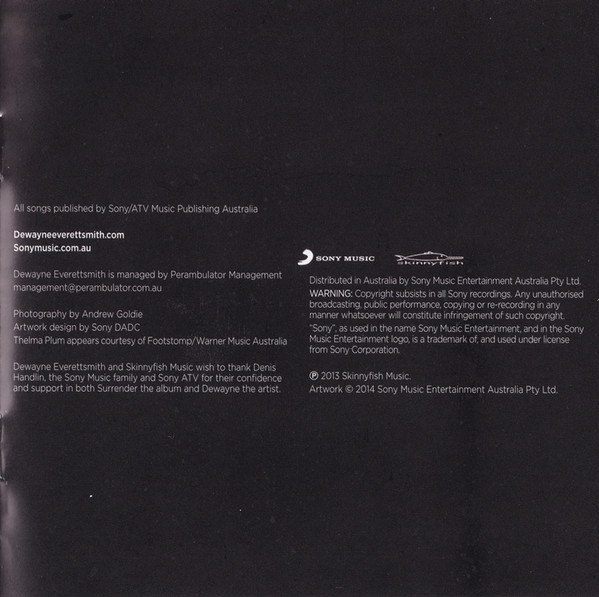 All songs published by Sony/ATV Music Publishing Australia

Dewayneeverettsmith.com
Sonymusic.com.au

Dewayne Everettsmith is managed by Perambulator Management
management@perambulator.com.au

Photography by Andrew Goldie
Artwork design by Sony DADC
Thelma Plum appears courtesy of Footstomp/Warner Music Australia

Dewayne Everettsmith and Skinnyfish Music wish to thank Denis Handlin, the Sony Music family and Sony ATV for their confidence and support in both Surrender the album and Dewayne the artist.

SONY MUSIC skinnyfish

Distributed in Australia by Sony Music Entertainment Australia Pty Ltd.
WARNING: Copyright subsists in all Sony recordings. Any unauthorised broadcasting, public performance, copying or re-recording in any manner whatsoever will constitute infringement of such copyright.
"Sony", as used in the name Sony Music Entertainment, and in the Sony Music Entertainment logo, is a trademark of, and used under license from Sony Corporation.

℗ 2013 Skinnyfish Music.
Artwork © 2014 Sony Music Entertainment Australia Pty Ltd.